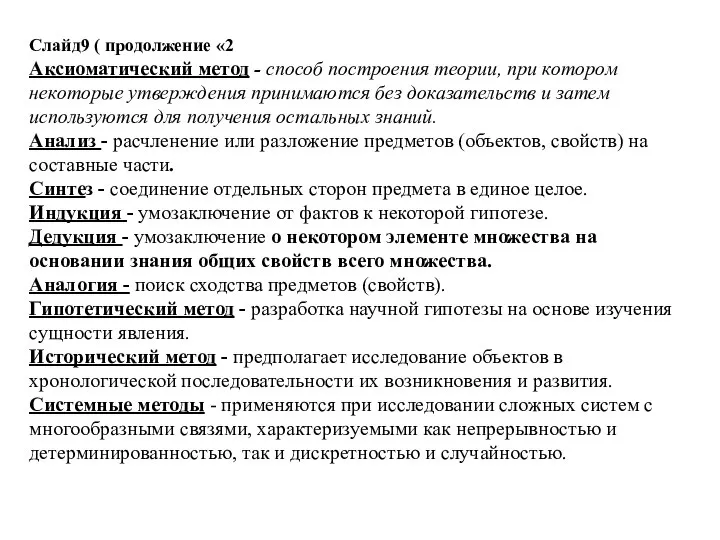 Слайд9 ( продолжение «2

Аксиоматический метод - способ построения теории, при котором некоторые утверждения принимаются без доказательств и затем используются для получения остальных знаний.

Анализ - расчленение или разложение предметов (объектов, свойств) на составные части.

Синтез - соединение отдельных сторон предмета в единое целое.

Индукция - умозаключение от фактов к некоторой гипотезе.

Дедукция - умозаключение о некотором элементе множества на основании знания общих свойств всего множества.

Аналогия - поиск сходства предметов (свойств).

Гипотетический метод - разработка научной гипотезы на основе изучения сущности явления.

Исторический метод - предполагает исследование объектов в хронологической последовательности их возникновения и развития.

Системные методы - применяются при исследовании сложных систем с многообразными связями, характеризуемыми как непрерывностью и детерминированностью, так и дискретностью и случайностью.